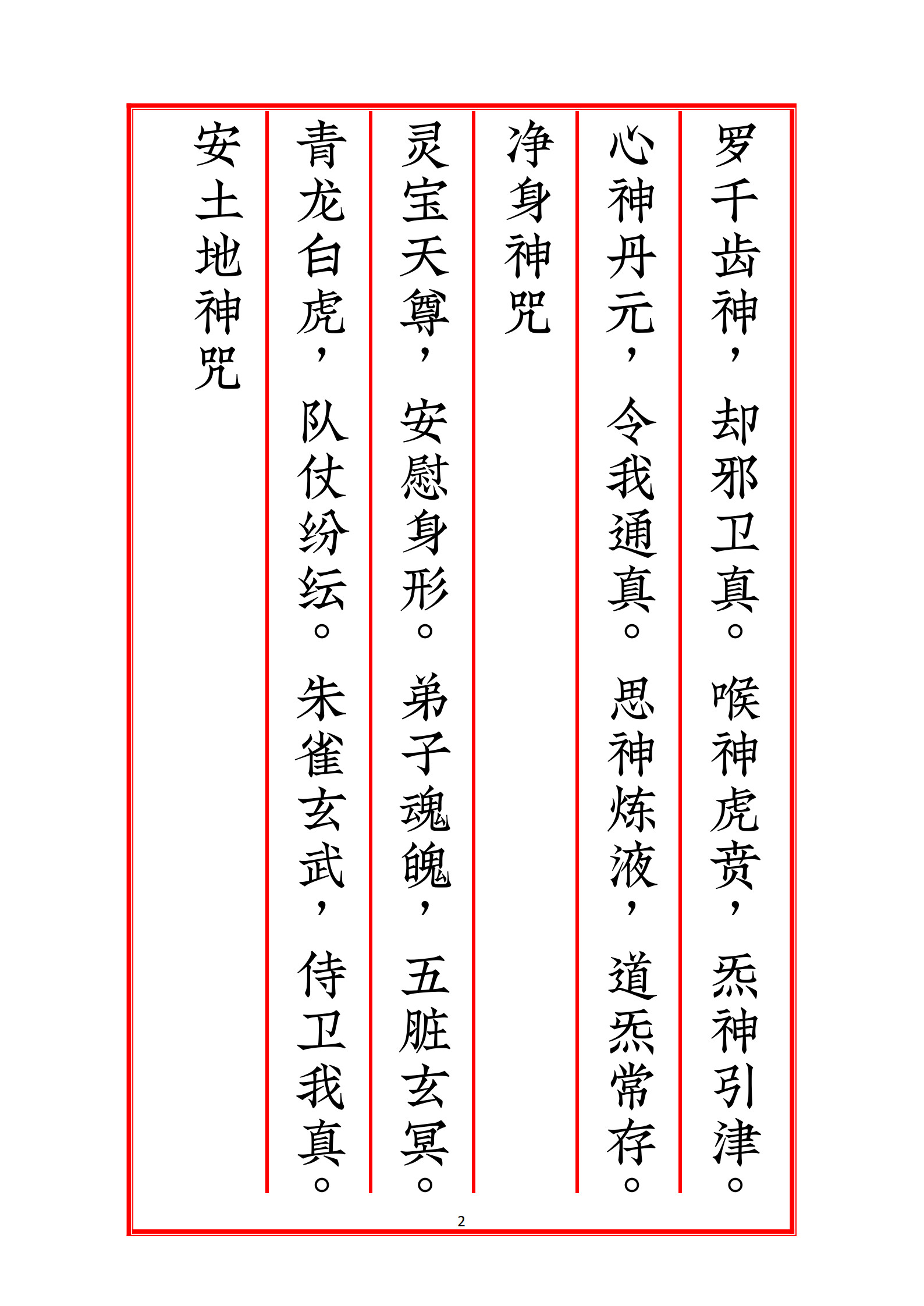 罗千齿神，却邪卫真。喉神虎贲，炁神引津。

心神丹元，令我通真。思神炼液，道炁常存。

净身神咒

灵宝天尊，安慰身形。弟子魂魄，五脏玄冥。

青龙白虎，队仗纷纭。朱雀玄武，侍卫我真。

安土地神咒

2